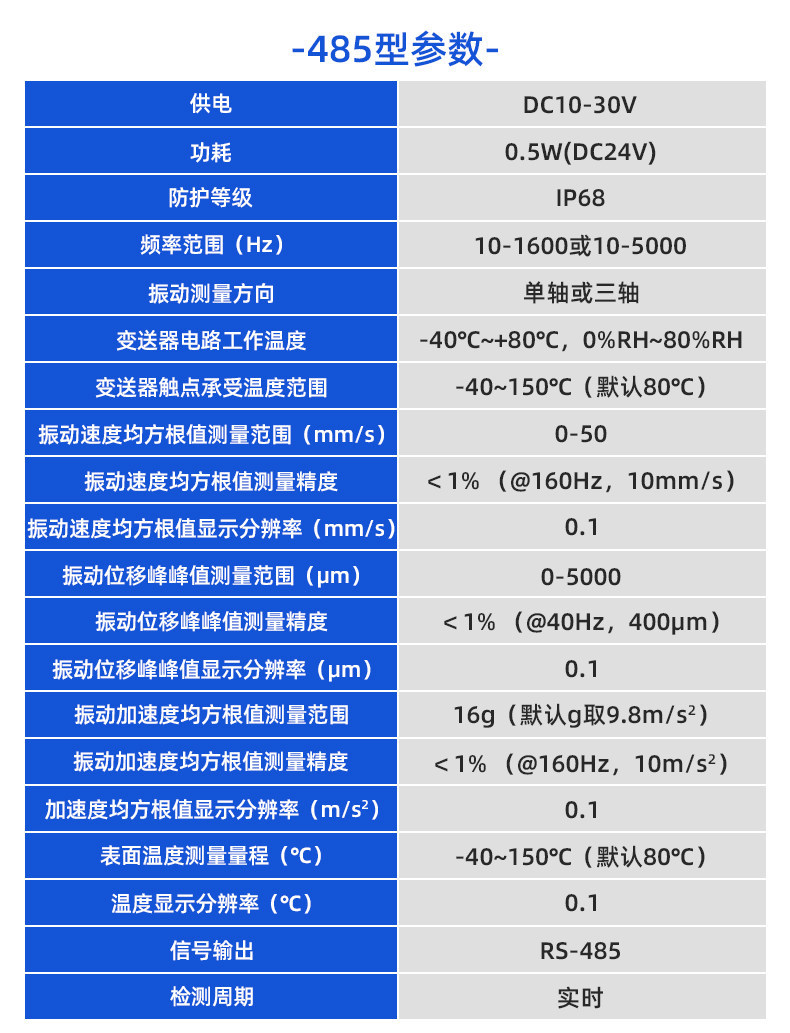 -485型参数-

| 供电 | DC10-30V |
|---|---|
| 功耗 | 0.5W(DC24V) |
| 防护等级 | IP68 |
| 频率范围（Hz） | 10-1600或10-5000 |
| 振动测量方向 | 单轴或三轴 |
| 变送器电路工作温度 | -40℃~+80℃，0%RH~80%RH |
| 变送器触点承受温度范围 | -40~150℃（默认80℃） |
| 振动速度均方根值测量范围（mm/s） | 0-50 |
| 振动速度均方根值测量精度 | ＜1%（@160Hz，10mm/s） |
| 振动速度均方根值显示分辨率（mm/s） | 0.1 |
| 振动位移峰峰值测量范围（μm） | 0-5000 |
| 振动位移峰峰值测量精度 | ＜1%（@40Hz，400μm） |
| 振动位移峰峰值显示分辨率（μm） | 0.1 |
| 振动加速度均方根值测量范围 | 16g（默认g取9.8m/s²） |
| 振动加速度均方根值测量精度 | ＜1%（@160Hz，10m/s²） |
| 加速度均方根值显示分辨率（m/s²） | 0.1 |
| 表面温度测量量程（℃） | -40~150℃（默认80℃） |
| 温度显示分辨率（℃） | 0.1 |
| 信号输出 | RS-485 |
| 检测周期 | 实时 |